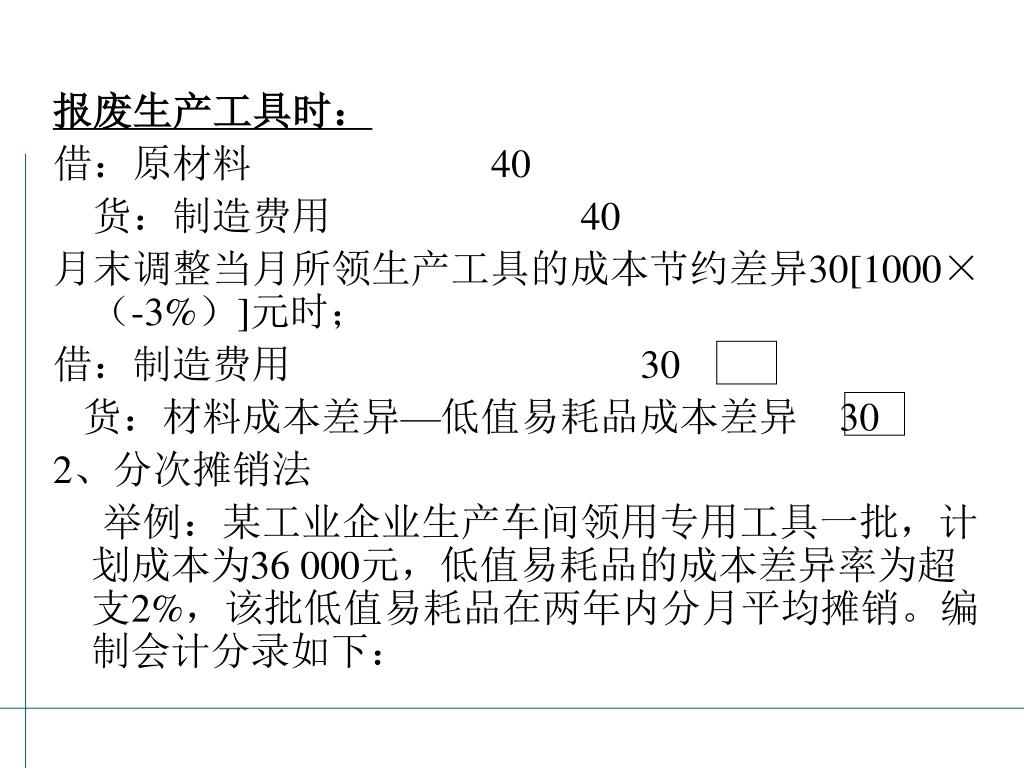 报废生产工具时：

借：原材料 40

货：制造费用 40

月末调整当月所领生产工具的成本节约差异30[1000×（-3%）]元时；

借：制造费用 30

货：材料成本差异—低值易耗品成本差异 30

2、分次摊销法

举例：某工业企业生产车间领用专用工具一批，计划成本为36 000元，低值易耗品的成本差异率为超支2%，该批低值易耗品在两年内分月平均摊销。编制会计分录如下：